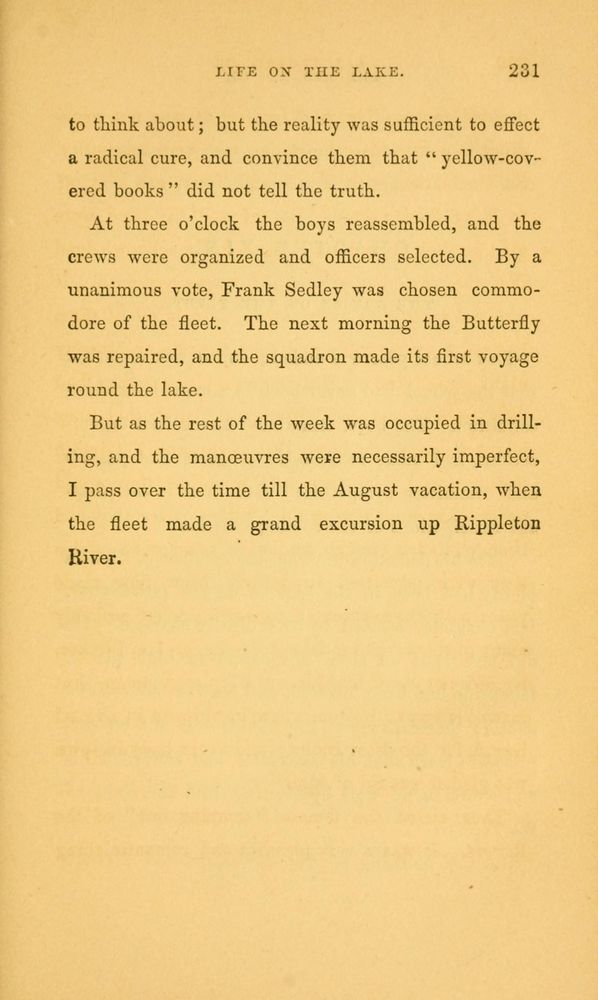 LIFE ON THE LAKE. 231

to think about; but the reality was sufficient to effect a radical cure, and convince them that "yellow-covered books" did not tell the truth.

At three o'clock the boys reassembled, and the crews were organized and officers selected. By a unanimous vote, Frank Sedley was chosen commodore of the fleet. The next morning the Butterfly was repaired, and the squadron made its first voyage round the lake.

But as the rest of the week was occupied in drilling, and the manœuvres were necessarily imperfect, I pass over the time till the August vacation, when the fleet made a grand excursion up Rippleton River.